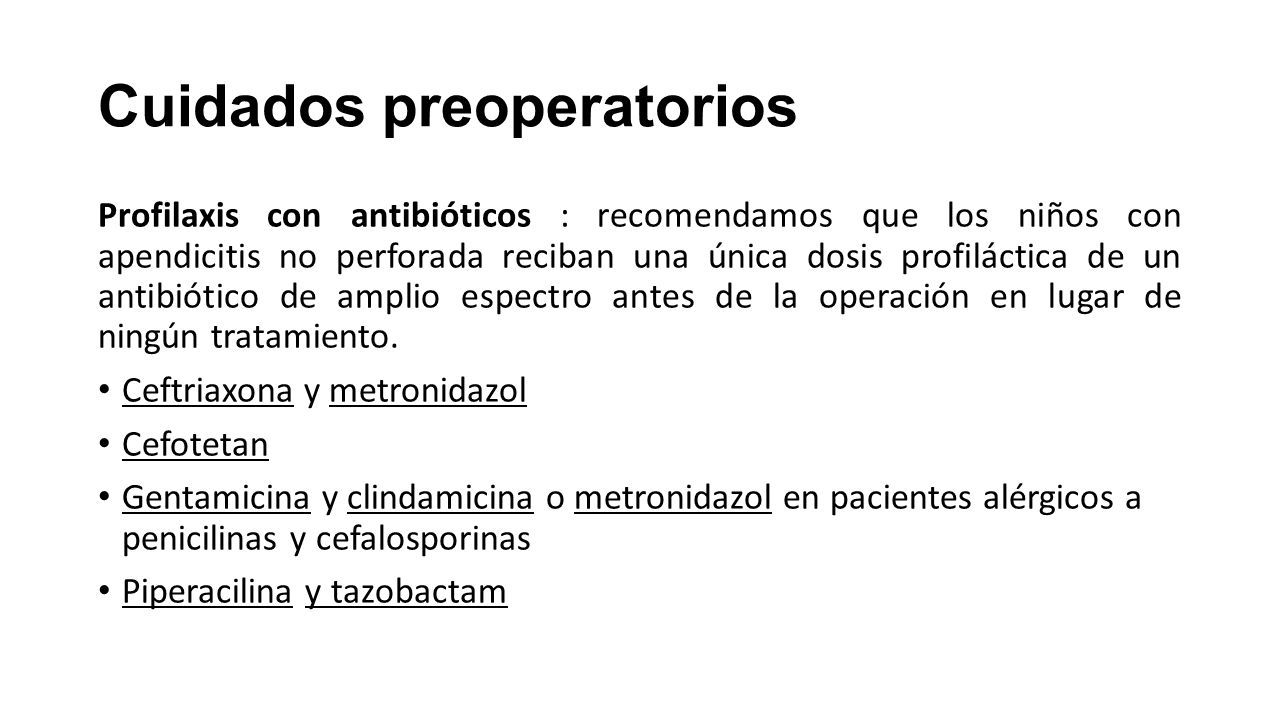 Cuidados preoperatorios

Profilaxis con antibióticos : recomendamos que los niños con apendicitis no perforada reciban una única dosis profiláctica de un antibiótico de amplio espectro antes de la operación en lugar de ningún tratamiento.

• Ceftriaxona y metronidazol
• Cefotetan
• Gentamicina y clindamicina o metronidazol en pacientes alérgicos a penicilinas y cefalosporinas
• Piperacilina y tazobactam